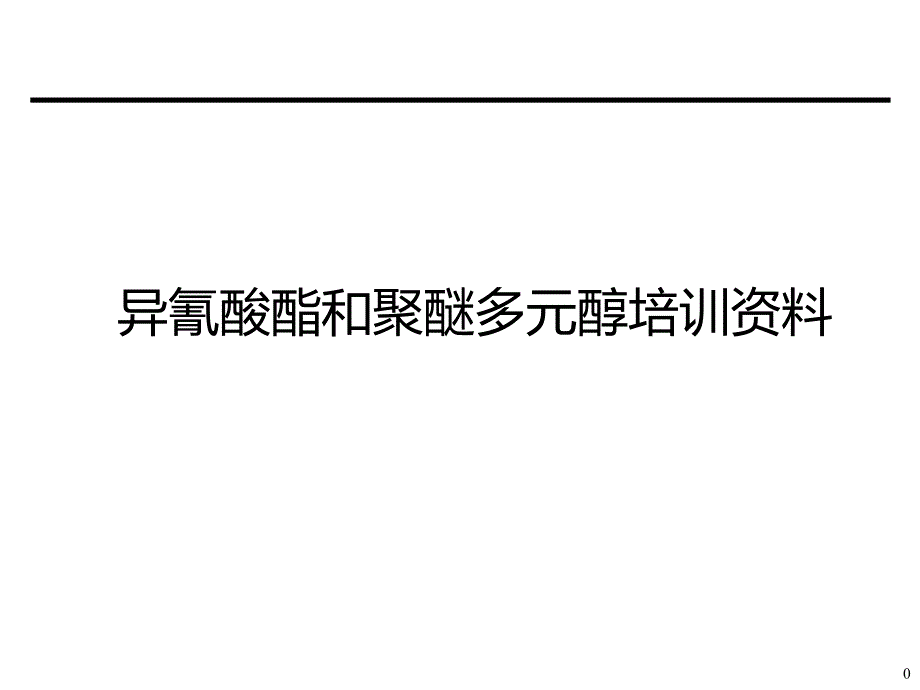 异氰酸酯和聚醚多元醇培训资料

0